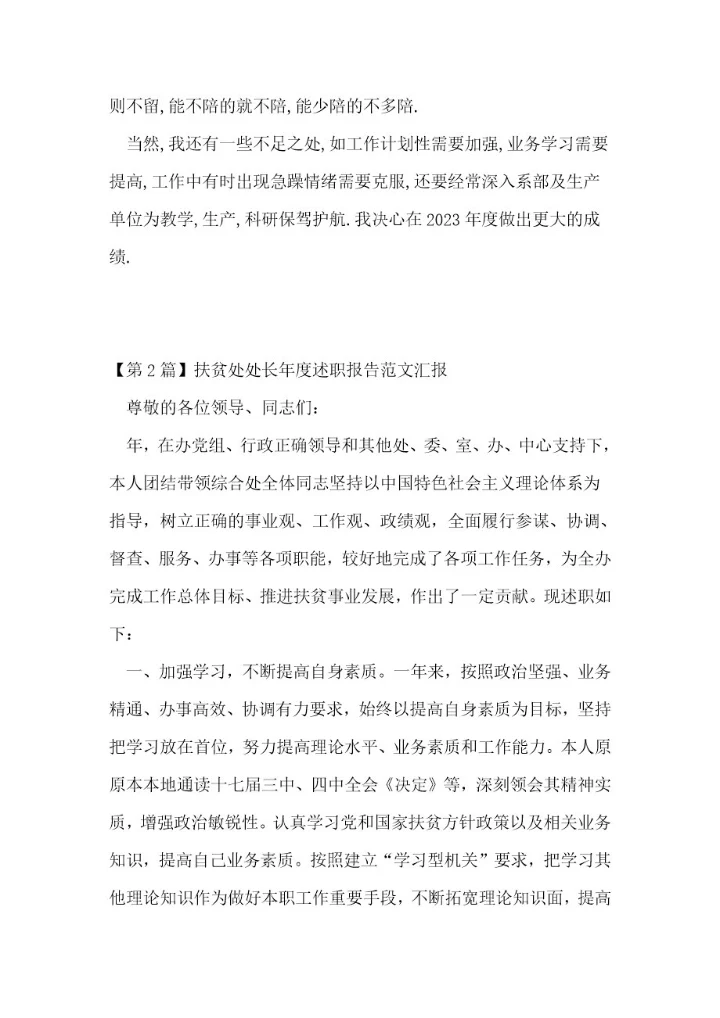 则不留,能不陪的就不陪,能少陪的不多陪.

当然,我还有一些不足之处,如工作计划性需要加强,业务学习需要提高,工作中有时出现急躁情绪需要克服,还要经常深入系部及生产单位为教学,生产,科研保驾护航.我决心在2023年度做出更大的成绩.

【第2篇】扶贫处处长年度述职报告范文汇报

尊敬的各位领导、同志们：

年，在办党组、行政正确领导和其他处、委、室、办、中心支持下，本人团结带领综合处全体同志坚持以中国特色社会主义理论体系为指导，树立正确的事业观、工作观、政绩观，全面履行参谋、协调、督查、服务、办事等各项职能，较好地完成了各项工作任务，为全办完成工作总体目标、推进扶贫事业发展，作出了一定贡献。现述职如下：

一、加强学习，不断提高自身素质。一年来，按照政治坚强、业务精通、办事高效、协调有力要求，始终以提高自身素质为目标，坚持把学习放在首位，努力提高理论水平、业务素质和工作能力。本人原原本本地通读十七届三中、四中全会《决定》等，深刻领会其精神实质，增强政治敏锐性。认真学习党和国家扶贫方针政策以及相关业务知识，提高自己业务素质。按照建立“学习型机关”要求，把学习其他理论知识作为做好本职工作重要手段，不断拓宽理论知识面，提高